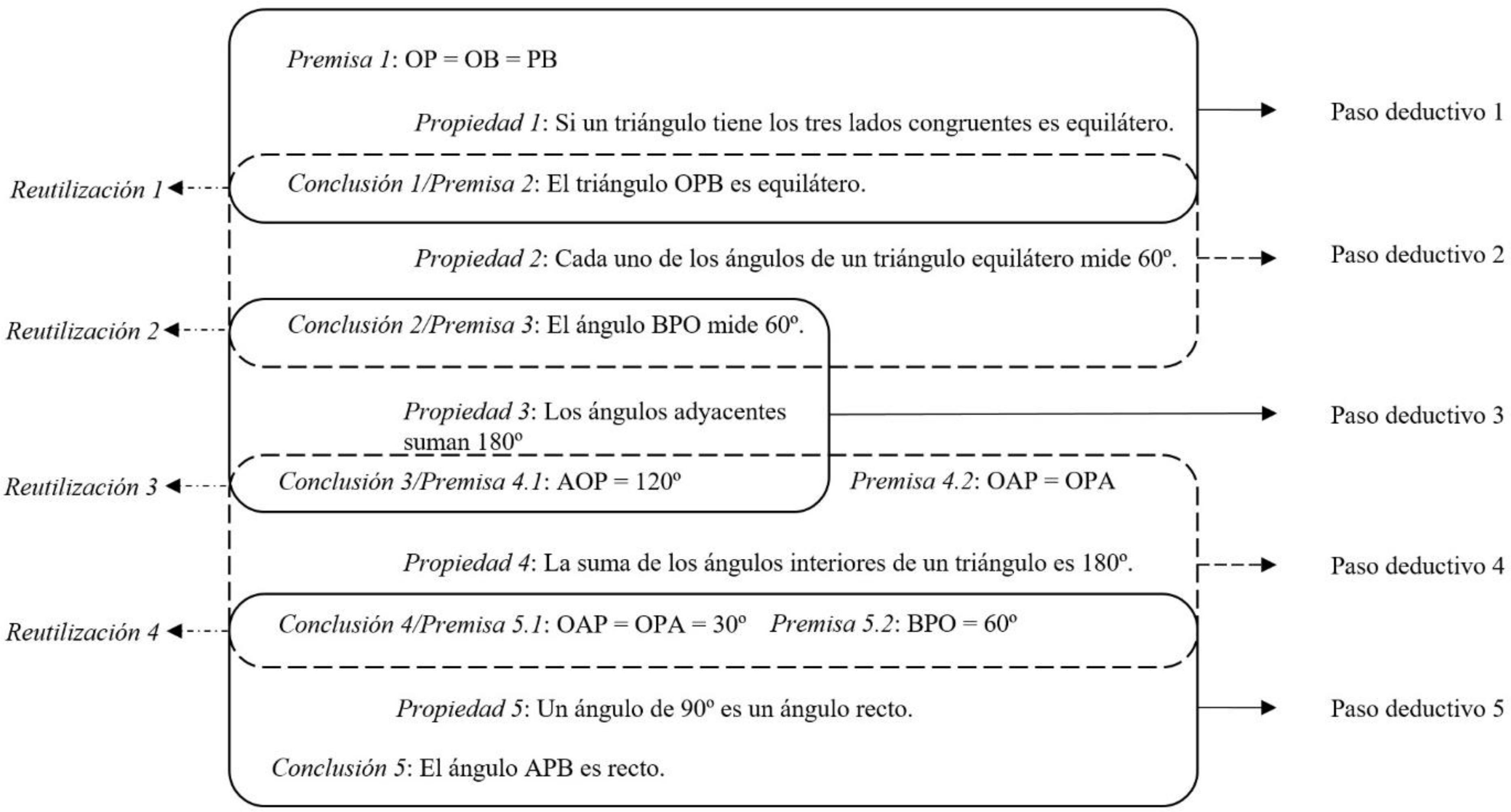 Premisa 1: OP = OB = PB

Propiedad 1: Si un triángulo tiene los tres lados congruentes es equilátero.

Paso deductivo 1

Reutilización 1

Conclusión 1/Premisa 2: El triángulo OPB es equilátero.

Propiedad 2: Cada uno de los ángulos de un triángulo equilátero mide 60º.

Paso deductivo 2

Reutilización 2

Conclusión 2/Premisa 3: El ángulo BPO mide 60º.

Propiedad 3: Los ángulos adyacentes suman 180º

Paso deductivo 3

Reutilización 3

Conclusión 3/Premisa 4.1: AOP = 120º

Premisa 4.2: OAP = OPA

Propiedad 4: La suma de los ángulos interiores de un triángulo es 180º.

Paso deductivo 4

Reutilización 4

Conclusión 4/Premisa 5.1: OAP = OPA = 30º

Premisa 5.2: BPO = 60º

Propiedad 5: Un ángulo de 90º es un ángulo recto.

Paso deductivo 5

Conclusión 5: El ángulo APB es recto.